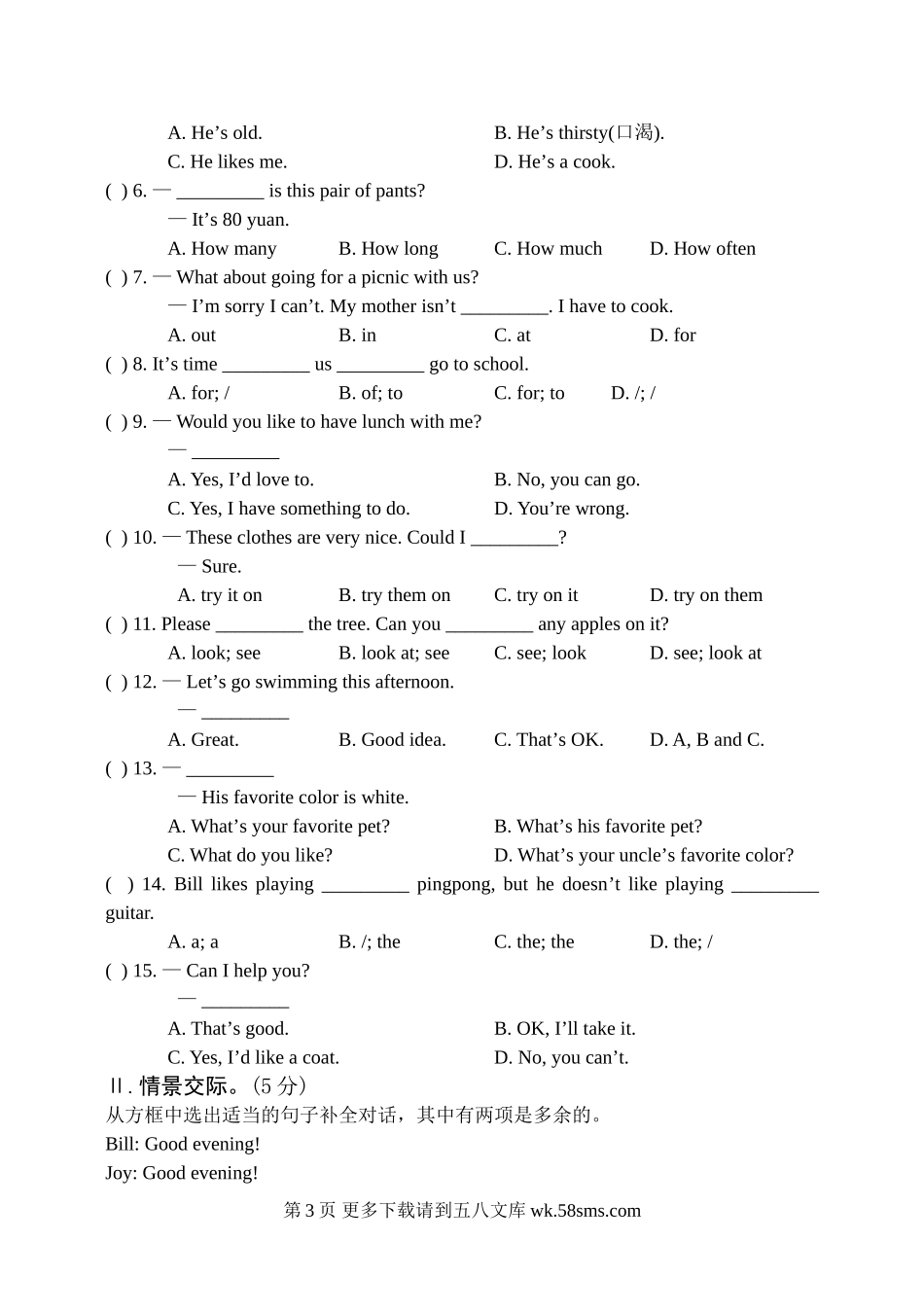 A. He’s old.
B. He’s thirsty(口渴).
C. He likes me.
D. He’s a cook.
( ) 6. — _________ is this pair of pants?
— It’s 80 yuan.
A. How many B. How long C. How much D. How often
( ) 7. — What about going for a picnic with us?
— I’m sorry I can’t. My mother isn’t _________. I have to cook.
A. out B. in C. at D. for
( ) 8. It’s time _________ us _________ go to school.
A. for; / B. of; to C. for; to D. /; /
( ) 9. — Would you like to have lunch with me?
— _________
A. Yes, I’d love to.
B. No, you can go.
C. Yes, I have something to do.
D. You’re wrong.
( ) 10. — These clothes are very nice. Could I _________?
— Sure.
A. try it on B. try them on C. try on it D. try on them
( ) 11. Please _________ the tree. Can you _________ any apples on it?
A. look; see B. look at; see C. see; look D. see; look at
( ) 12. — Let’s go swimming this afternoon.
— _________
A. Great. B. Good idea. C. That’s OK. D. A, B and C.
( ) 13. — _________
— His favorite color is white.
A. What’s your favorite pet?
B. What’s his favorite pet?
C. What do you like?
D. What’s your uncle’s favorite color?
( ) 14. Bill likes playing _________ pingpong, but he doesn’t like playing _________ guitar.
A. a; a B. /; the C. the; the D. the; /
( ) 15. — Can I help you?
— _________
A. That’s good.
B. OK, I’ll take it.
C. Yes, I’d like a coat.
D. No, you can’t.
Ⅱ. 情景交际。(5 分)
从方框中选出适当的句子补全对话，其中有两项是多余的。
Bill: Good evening!
Joy: Good evening!
第 3 页 更多下载请到五八文库 wk.58sms.com